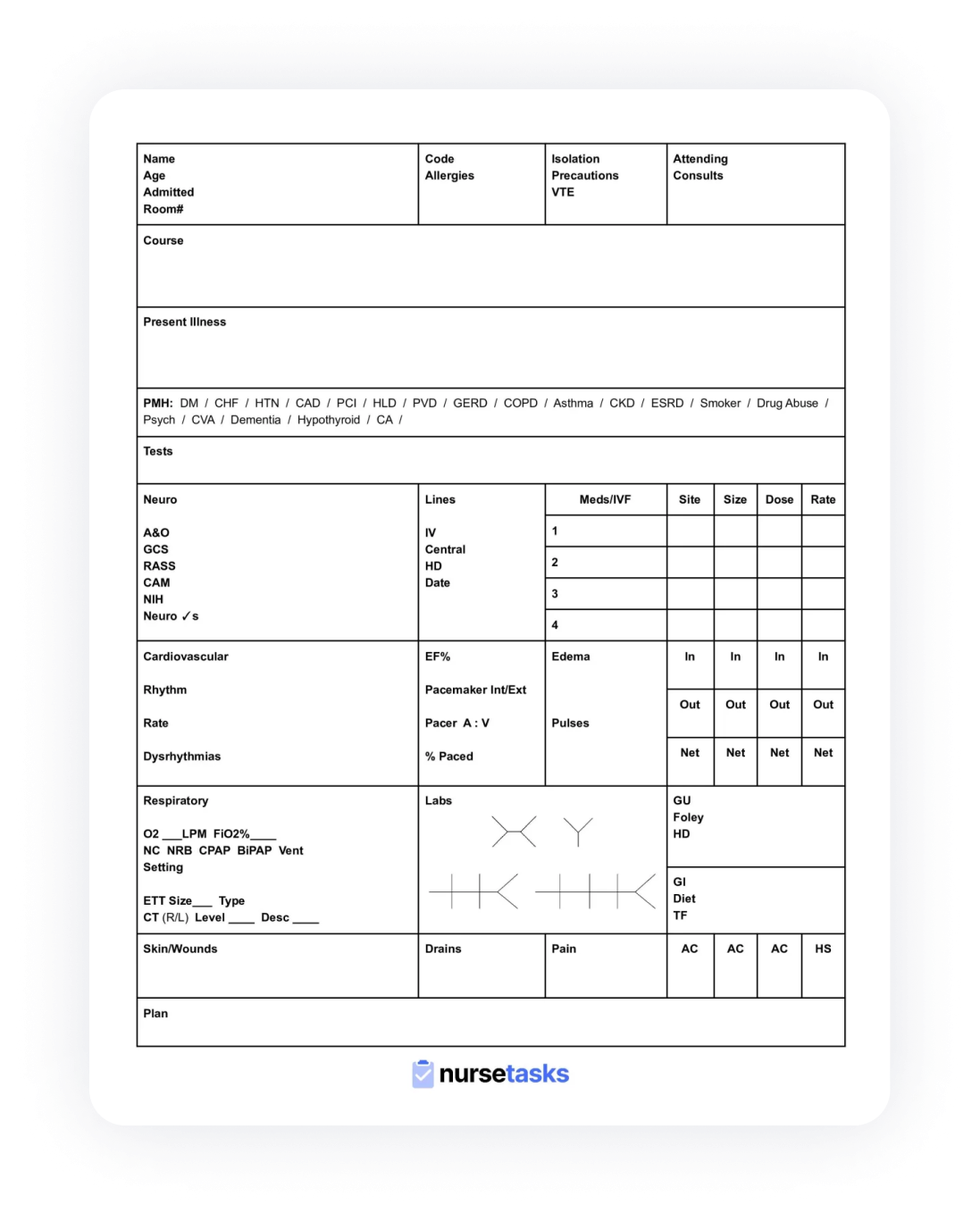 Name
Age
Admitted
Room#

Code
Allergies

Isolation
Precautions
VTE

Attending
Consults

Course

Present Illness

PMH: DM / CHF / HTN / CAD / PCI / HLD / PVD / GERD / COPD / Asthma / CKD / ESRD / Smoker / Drug Abuse / Psych / CVA / Dementia / Hypothyroid / CA /

Tests

Neuro

A&O
GCS
RASS
CAM
NIH
Neuro ✓s

Lines

IV
Central
HD
Date

| Meds/IVF | Site | Size | Dose | Rate |
|---|---|---|---|---|
| 1 | | | | |
| 2 | | | | |
| 3 | | | | |
| 4 | | | | |

Cardiovascular

Rhythm

Rate

Dysrhythmias

EF%

Pacemaker Int/Ext

Pacer A : V

% Paced

Edema

Pulses

| In | In | In | In |
|---|---|---|---|
| Out | Out | Out | Out |
| Net | Net | Net | Net |

Respiratory

O2 ___LPM FiO2%____
NC NRB CPAP BiPAP Vent
Setting

ETT Size___ Type
CT (R/L) Level ____ Desc ____

Labs

GU
Foley
HD

GI
Diet
TF

Skin/Wounds

Drains

Pain

| AC | AC | AC | HS |
|---|---|---|---|

Plan

nursetasks